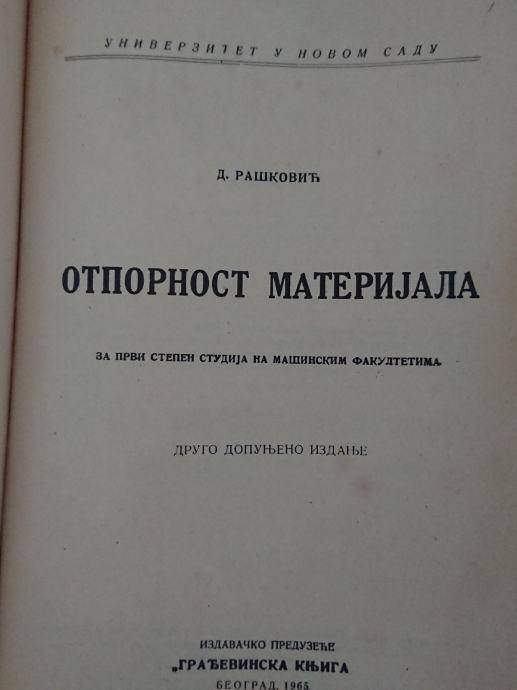 УНИВЕРЗИТЕТ У НОВОМ САДУ

Д. РАШКОВИЋ

ОТПОРНОСТ МАТЕРИЈАЛА

ЗА ПРВИ СТЕПЕН СТУДИЈА НА МАШИНСКИМ ФАКУЛТЕТИМА

ДРУГО ДОПУЊЕНО ИЗДАЊЕ

ИЗДАВАЧКО ПРЕДУЗЕЋЕ
„ГРАЂЕВИНСКА КЊИГА
БЕОГРАД, 1965